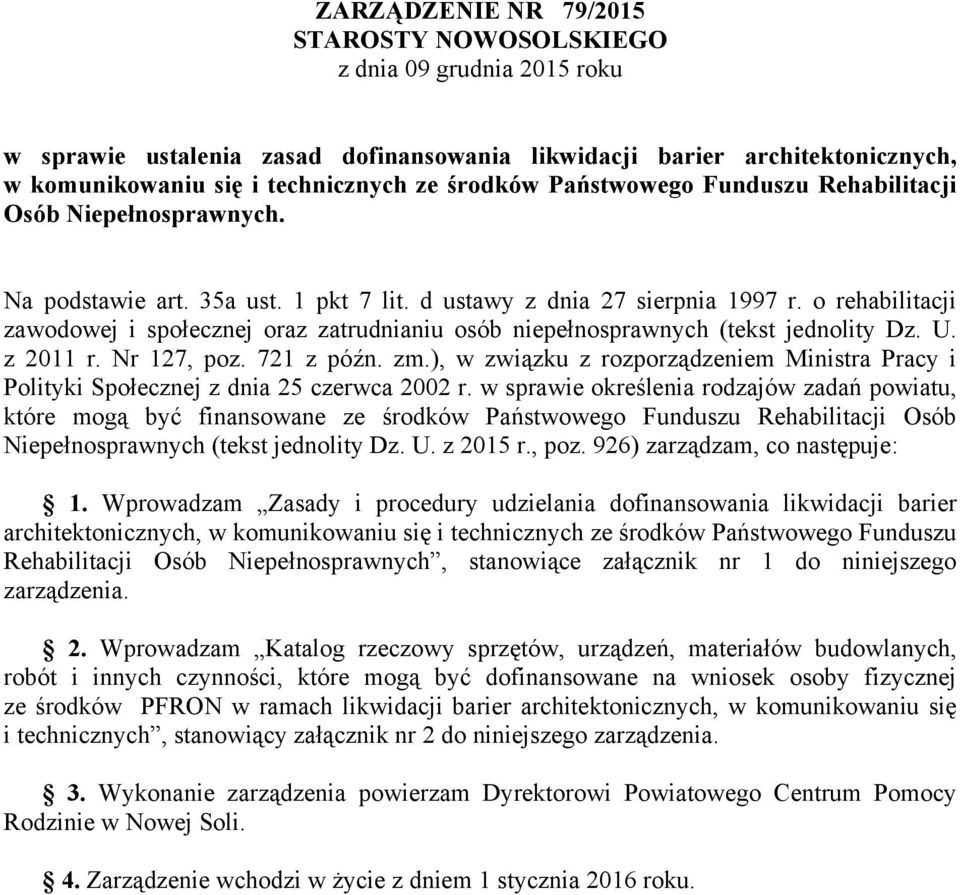 ZARZĄDZENIE NR 79/2015
STAROSTY NOWOSOLSKIEGO
z dnia 09 grudnia 2015 roku

w sprawie ustalenia zasad dofinansowania likwidacji barier architektonicznych, w komunikowaniu się i technicznych ze środków Państwowego Funduszu Rehabilitacji Osób Niepełnosprawnych.

Na podstawie art. 35a ust. 1 pkt 7 lit. d ustawy z dnia 27 sierpnia 1997 r. o rehabilitacji zawodowej i społecznej oraz zatrudnianiu osób niepełnosprawnych (tekst jednolity Dz. U. z 2011 r. Nr 127, poz. 721 z późn. zm.), w związku z rozporządzeniem Ministra Pracy i Polityki Społecznej z dnia 25 czerwca 2002 r. w sprawie określenia rodzajów zadań powiatu, które mogą być finansowane ze środków Państwowego Funduszu Rehabilitacji Osób Niepełnosprawnych (tekst jednolity Dz. U. z 2015 r., poz. 926) zarządzam, co następuje:

§ 1. Wprowadzam „Zasady i procedury udzielania dofinansowania likwidacji barier architektonicznych, w komunikowaniu się i technicznych ze środków Państwowego Funduszu Rehabilitacji Osób Niepełnosprawnych”, stanowiące załącznik nr 1 do niniejszego zarządzenia.

§ 2. Wprowadzam „Katalog rzeczowy sprzętów, urządzeń, materiałów budowlanych, robót i innych czynności, które mogą być dofinansowane na wniosek osoby fizycznej ze środków PFRON w ramach likwidacji barier architektonicznych, w komunikowaniu się i technicznych”, stanowiący załącznik nr 2 do niniejszego zarządzenia.

§ 3. Wykonanie zarządzenia powierzam Dyrektorowi Powiatowego Centrum Pomocy Rodzinie w Nowej Soli.

§ 4. Zarządzenie wchodzi w życie z dniem 1 stycznia 2016 roku.